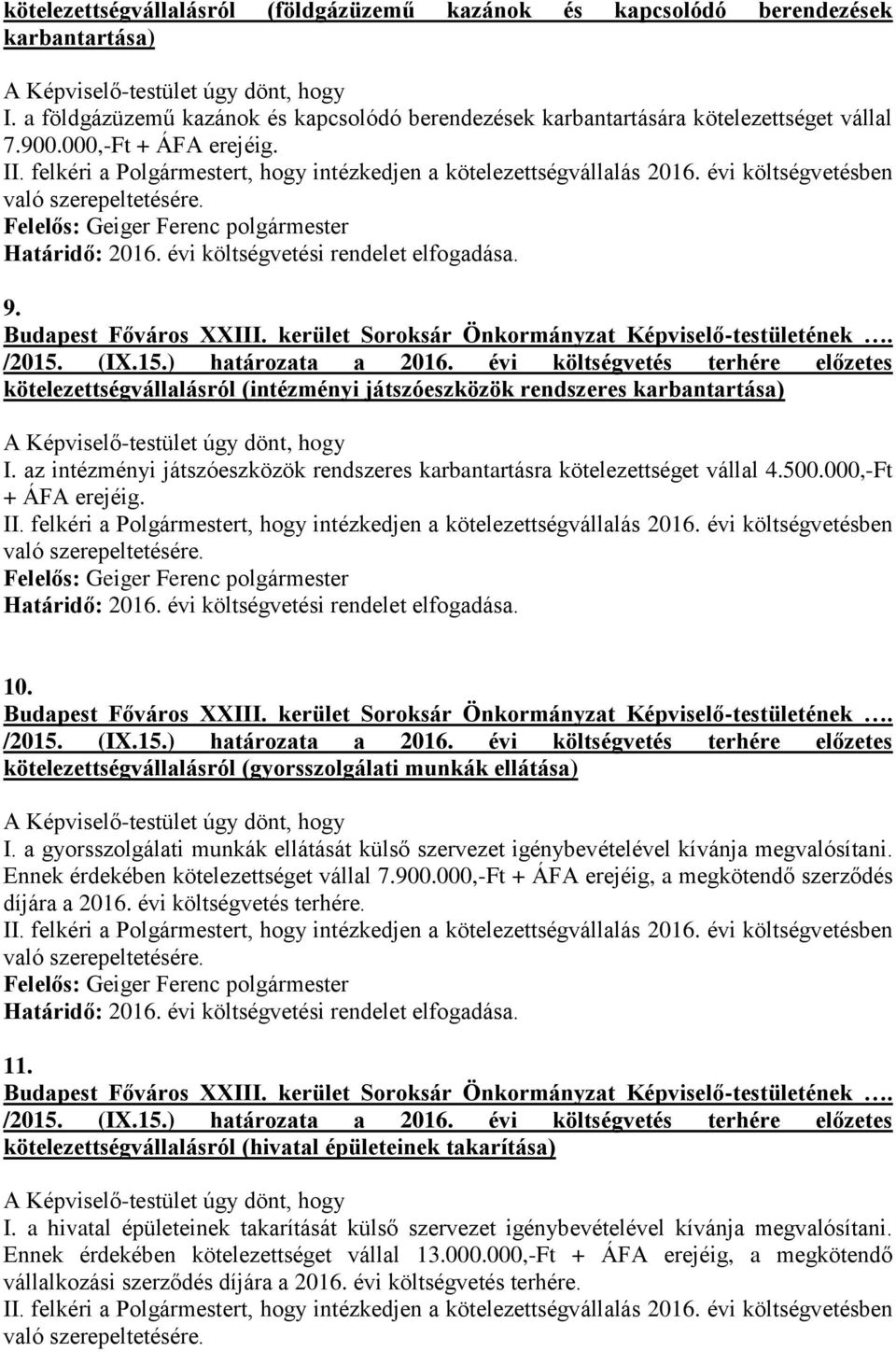 kötelezettségvállalásról (földgázüzemű kazánok és kapcsolódó berendezések karbantartása)

A Képviselő-testület úgy dönt, hogy
I. a földgázüzemű kazánok és kapcsolódó berendezések karbantartására kötelezettséget vállal 7.900.000,-Ft + ÁFA erejéig.
II. felkéri a Polgármestert, hogy intézkedjen a kötelezettségvállalás 2016. évi költségvetésben való szerepeltetésére.
Felelős: Geiger Ferenc polgármester
Határidő: 2016. évi költségvetési rendelet elfogadása.

9.
Budapest Főváros XXIII. kerület Soroksár Önkormányzat Képviselő-testületének …. /2015. (IX.15.) határozata a 2016. évi költségvetés terhére előzetes kötelezettségvállalásról (intézményi játszóeszközök rendszeres karbantartása)

A Képviselő-testület úgy dönt, hogy
I. az intézményi játszóeszközök rendszeres karbantartásra kötelezettséget vállal 4.500.000,-Ft + ÁFA erejéig.
II. felkéri a Polgármestert, hogy intézkedjen a kötelezettségvállalás 2016. évi költségvetésben való szerepeltetésére.
Felelős: Geiger Ferenc polgármester
Határidő: 2016. évi költségvetési rendelet elfogadása.

10.
Budapest Főváros XXIII. kerület Soroksár Önkormányzat Képviselő-testületének …. /2015. (IX.15.) határozata a 2016. évi költségvetés terhére előzetes kötelezettségvállalásról (gyorsszolgálati munkák ellátása)

A Képviselő-testület úgy dönt, hogy
I. a gyorsszolgálati munkák ellátását külső szervezet igénybevételével kívánja megvalósítani. Ennek érdekében kötelezettséget vállal 7.900.000,-Ft + ÁFA erejéig, a megkötendő szerződés díjára a 2016. évi költségvetés terhére.
II. felkéri a Polgármestert, hogy intézkedjen a kötelezettségvállalás 2016. évi költségvetésben való szerepeltetésére.
Felelős: Geiger Ferenc polgármester
Határidő: 2016. évi költségvetési rendelet elfogadása.

11.
Budapest Főváros XXIII. kerület Soroksár Önkormányzat Képviselő-testületének …. /2015. (IX.15.) határozata a 2016. évi költségvetés terhére előzetes kötelezettségvállalásról (hivatal épületeinek takarítása)

A Képviselő-testület úgy dönt, hogy
I. a hivatal épületeinek takarítását külső szervezet igénybevételével kívánja megvalósítani. Ennek érdekében kötelezettséget vállal 13.000.000,-Ft + ÁFA erejéig, a megkötendő vállalkozási szerződés díjára a 2016. évi költségvetés terhére.
II. felkéri a Polgármestert, hogy intézkedjen a kötelezettségvállalás 2016. évi költségvetésben való szerepeltetésére.